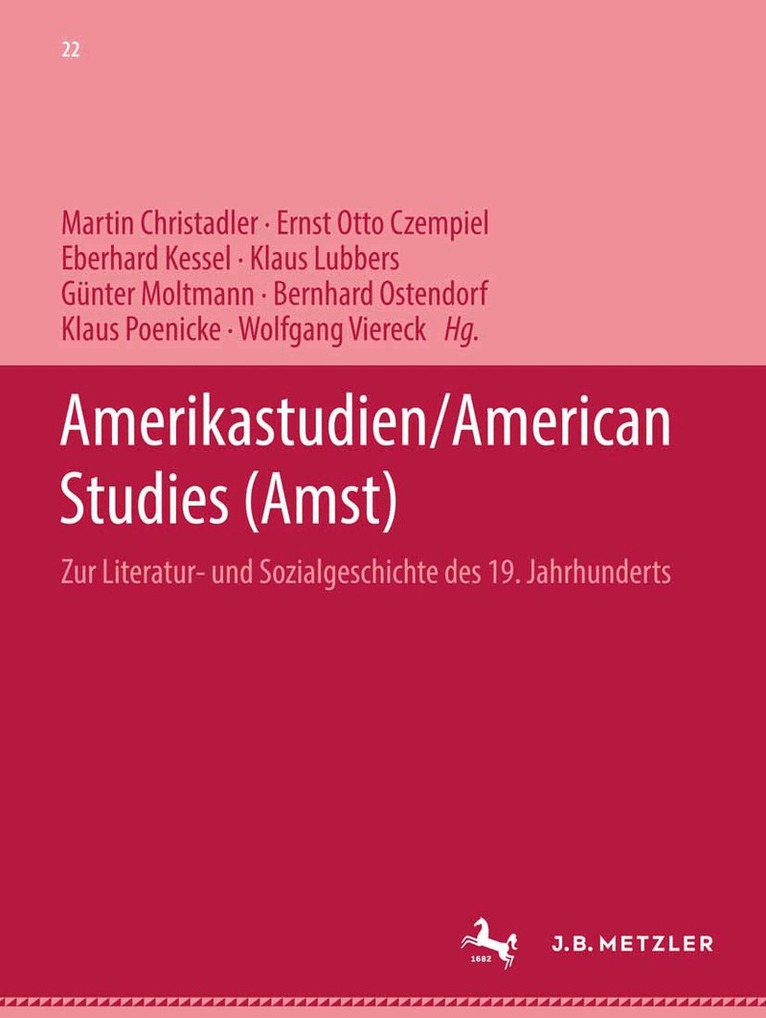 22

Martin Christadler · Ernst Otto Czempiel
Eberhard Kessel · Klaus Lubbers
Günter Moltmann · Bernhard Ostendorf
Klaus Poenicke · Wolfgang Viereck Hg.

Amerikastudien/American Studies (Amst)

Zur Literatur- und Sozialgeschichte des 19. Jahrhunderts

1682

J.B. METZLER